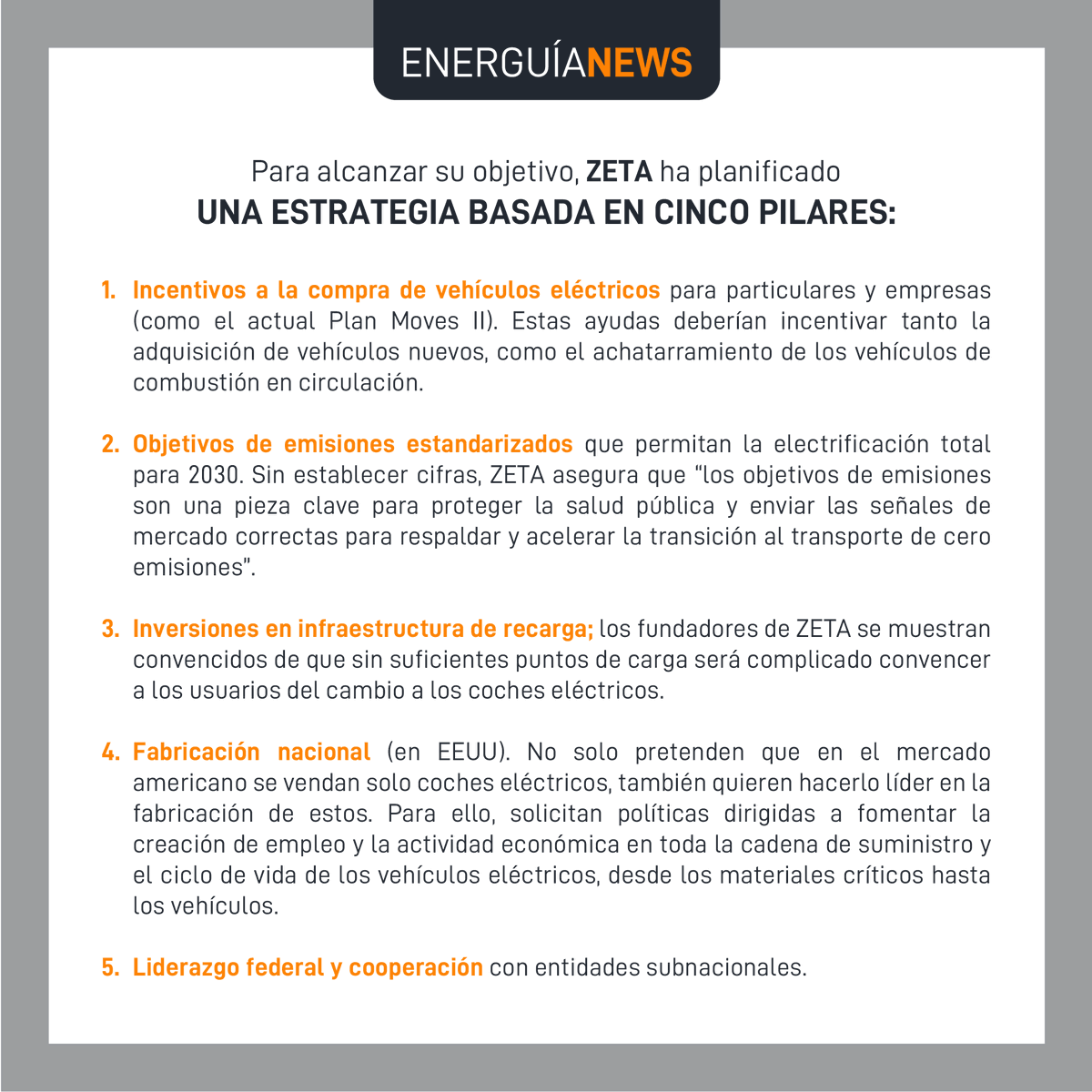 ENERGUÍANEWS

Para alcanzar su objetivo, ZETA ha planificado
UNA ESTRATEGIA BASADA EN CINCO PILARES:

1. Incentivos a la compra de vehículos eléctricos para particulares y empresas (como el actual Plan Moves II). Estas ayudas deberían incentivar tanto la adquisición de vehículos nuevos, como el achatarramiento de los vehículos de combustión en circulación.

2. Objetivos de emisiones estandarizados que permitan la electrificación total para 2030. Sin establecer cifras, ZETA asegura que "los objetivos de emisiones son una pieza clave para proteger la salud pública y enviar las señales de mercado correctas para respaldar y acelerar la transición al transporte de cero emisiones".

3. Inversiones en infraestructura de recarga; los fundadores de ZETA se muestran convencidos de que sin suficientes puntos de carga será complicado convencer a los usuarios del cambio a los coches eléctricos.

4. Fabricación nacional (en EEUU). No solo pretenden que en el mercado americano se vendan solo coches eléctricos, también quieren hacerlo líder en la fabricación de estos. Para ello, solicitan políticas dirigidas a fomentar la creación de empleo y la actividad económica en toda la cadena de suministro y el ciclo de vida de los vehículos eléctricos, desde los materiales críticos hasta los vehículos.

5. Liderazgo federal y cooperación con entidades subnacionales.